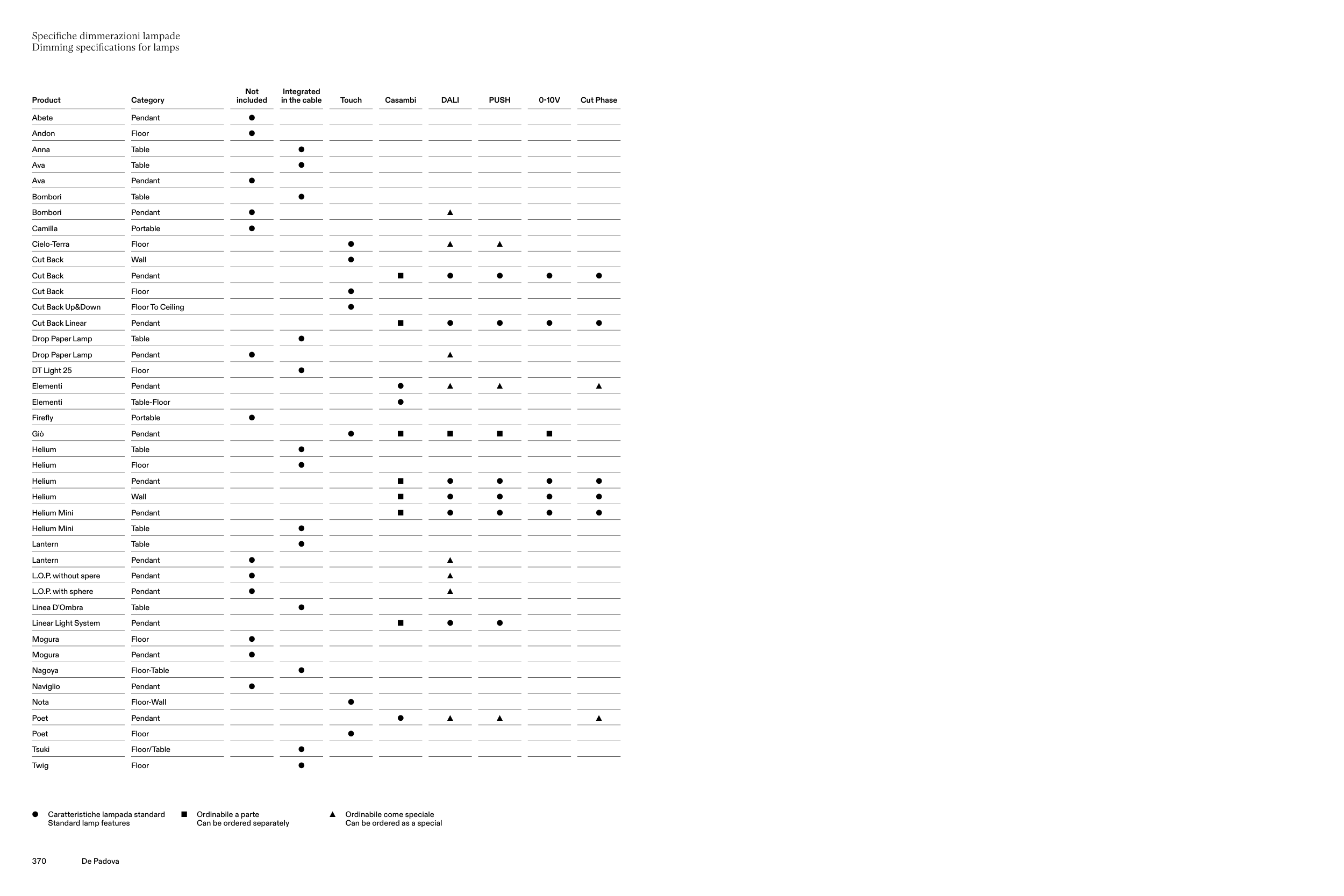 Specifiche dimmerazioni lampade
Dimming specifications for lamps

| Product | Category | Not included | Integrated in the cable | Touch | Casambi | DALI | PUSH | 0-10V | Cut Phase |
|---|---|---|---|---|---|---|---|---|---|
| Abete | Pendant | ● | | | | | | | |
| Andon | Floor | ● | | | | | | | |
| Anna | Table | | ● | | | | | | |
| Ava | Table | | ● | | | | | | |
| Ava | Pendant | ● | | | | | | | |
| Bombori | Table | | ● | | | | | | |
| Bombori | Pendant | ● | | | | ▲ | | | |
| Camilla | Portable | ● | | | | | | | |
| Cielo-Terra | Floor | | | ● | | ▲ | ▲ | | |
| Cut Back | Wall | | | ● | | | | | |
| Cut Back | Pendant | | | | ■ | ● | ● | ● | ● |
| Cut Back | Floor | | | ● | | | | | |
| Cut Back Up&Down | Floor To Ceiling | | | ● | | | | | |
| Cut Back Linear | Pendant | | | | ■ | ● | ● | ● | ● |
| Drop Paper Lamp | Table | | ● | | | | | | |
| Drop Paper Lamp | Pendant | ● | | | | ▲ | | | |
| DT Light 25 | Floor | | ● | | | | | | |
| Elementi | Pendant | | | | ● | ▲ | ▲ | | ▲ |
| Elementi | Table-Floor | | | | ● | | | | |
| Firefly | Portable | ● | | | | | | | |
| Giò | Pendant | | | ● | ■ | ■ | ■ | ■ | |
| Helium | Table | | ● | | | | | | |
| Helium | Floor | | ● | | | | | | |
| Helium | Pendant | | | | ■ | ● | ● | ● | ● |
| Helium | Wall | | | | ■ | ● | ● | ● | ● |
| Helium Mini | Pendant | | | | ■ | ● | ● | ● | ● |
| Helium Mini | Table | | ● | | | | | | |
| Lantern | Table | | ● | | | | | | |
| Lantern | Pendant | ● | | | | ▲ | | | |
| L.O.P. without spere | Pendant | ● | | | | ▲ | | | |
| L.O.P. with sphere | Pendant | ● | | | | ▲ | | | |
| Linea D'Ombra | Table | | ● | | | | | | |
| Linear Light System | Pendant | | | | ■ | ● | ● | | |
| Mogura | Floor | ● | | | | | | | |
| Mogura | Pendant | ● | | | | | | | |
| Nagoya | Floor-Table | | ● | | | | | | |
| Naviglio | Pendant | ● | | | | | | | |
| Nota | Floor-Wall | | | ● | | | | | |
| Poet | Pendant | | | | ● | ▲ | ▲ | | ▲ |
| Poet | Floor | | | ● | | | | | |
| Tsuki | Floor/Table | | ● | | | | | | |
| Twig | Floor | | ● | | | | | | |

● Caratteristiche lampada standard
Standard lamp features

■ Ordinabile a parte
Can be ordered separately

▲ Ordinabile come speciale
Can be ordered as a special

370 De Padova